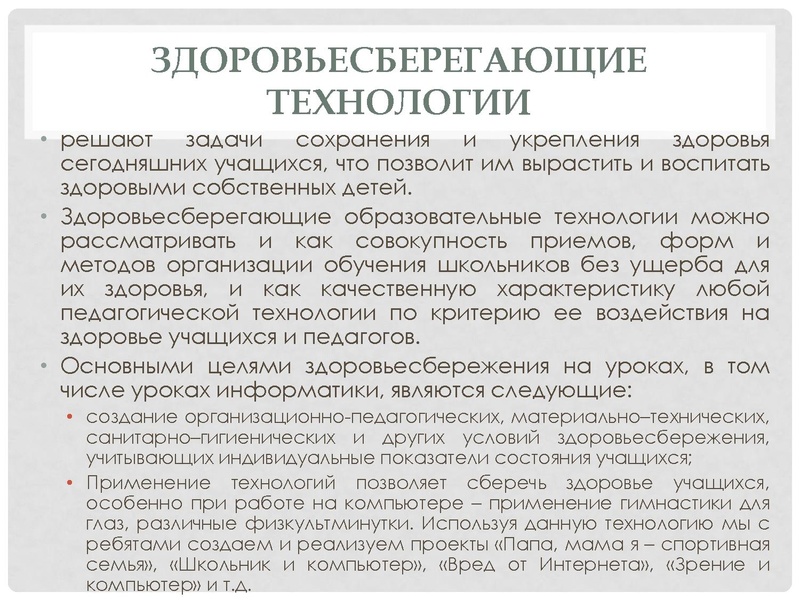 ЗДОРОВЬЕСБЕРЕГАЮЩИЕ ТЕХНОЛОГИИ

• решают задачи сохранения и укрепления здоровья сегодняшних учащихся, что позволит им вырастить и воспитать здоровыми собственных детей.

• Здоровьесберегающие образовательные технологии можно рассматривать и как совокупность приемов, форм и методов организации обучения школьников без ущерба для их здоровья, и как качественную характеристику любой педагогической технологии по критерию ее воздействия на здоровье учащихся и педагогов.

• Основными целями здоровьесбережения на уроках, в том числе уроках информатики, являются следующие:

• создание организационно-педагогических, материально–технических, санитарно–гигиенических и других условий здоровьесбережения, учитывающих индивидуальные показатели состояния учащихся;

• Применение технологий позволяет сберечь здоровье учащихся, особенно при работе на компьютере – применение гимнастики для глаз, различные физкультминутки. Используя данную технологию мы с ребятами создаем и реализуем проекты «Папа, мама я – спортивная семья», «Школьник и компьютер», «Вред от Интернета», «Зрение и компьютер» и т.д.